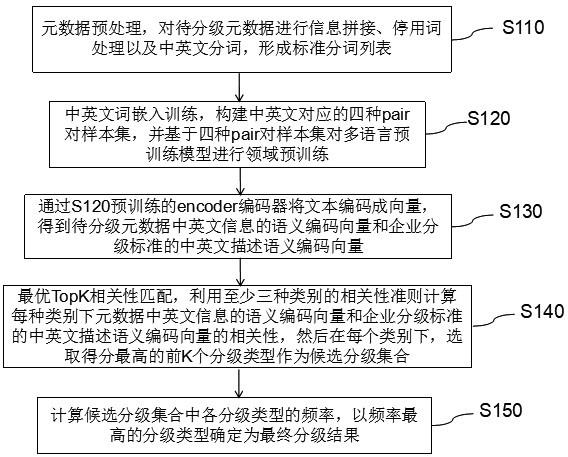 元数据预处理，对待分级元数据进行信息拼接、停用词处理以及中英文分词，形成标准分词列表

S110

中英文词嵌入训练，构建中英文对应的四种pair对样本集，并基于四种pair对样本集对多语言预训练模型进行领域预训练

S120

通过S120预训练的encoder编码器将文本编码成向量，得到待分级元数据中英文信息的语义编码向量和企业分级标准的中英文描述语义编码向量

S130

最优TopK相关性匹配，利用至少三种类别的相关性准则计算每种类别下元数据中英文信息的语义编码向量和企业分级标准的中英文描述语义编码向量的相关性，然后在每个类别下，选取得分最高的前K个分级类型作为候选分级集合

S140

计算候选分级集合中各分级类型的频率，以频率最高的分级类型确定为最终分级结果

S150